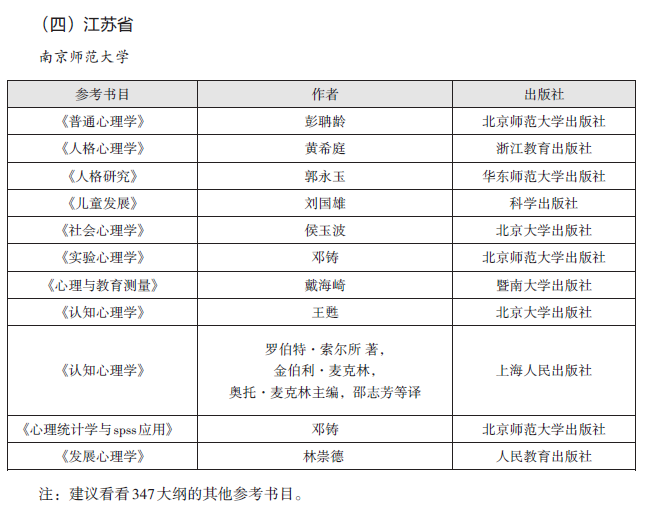 （四）江苏省

南京师范大学

| 参考书目 | 作者 | 出版社 |
|---|---|---|
| 《普通心理学》 | 彭聃龄 | 北京师范大学出版社 |
| 《人格心理学》 | 黄希庭 | 浙江教育出版社 |
| 《人格研究》 | 郭永玉 | 华东师范大学出版社 |
| 《儿童发展》 | 刘国雄 | 科学出版社 |
| 《社会心理学》 | 侯玉波 | 北京大学出版社 |
| 《实验心理学》 | 邓铸 | 北京师范大学出版社 |
| 《心理与教育测量》 | 戴海崎 | 暨南大学出版社 |
| 《认知心理学》 | 王甦 | 北京大学出版社 |
| 《认知心理学》 | 罗伯特·索尔所 著，金伯利·麦克林，奥托·麦克林主编，邵志芳等译 | 上海人民出版社 |
| 《心理统计学与spss应用》 | 邓铸 | 北京师范大学出版社 |
| 《发展心理学》 | 林崇德 | 人民教育出版社 |

注：建议看看347大纲的其他参考书目。